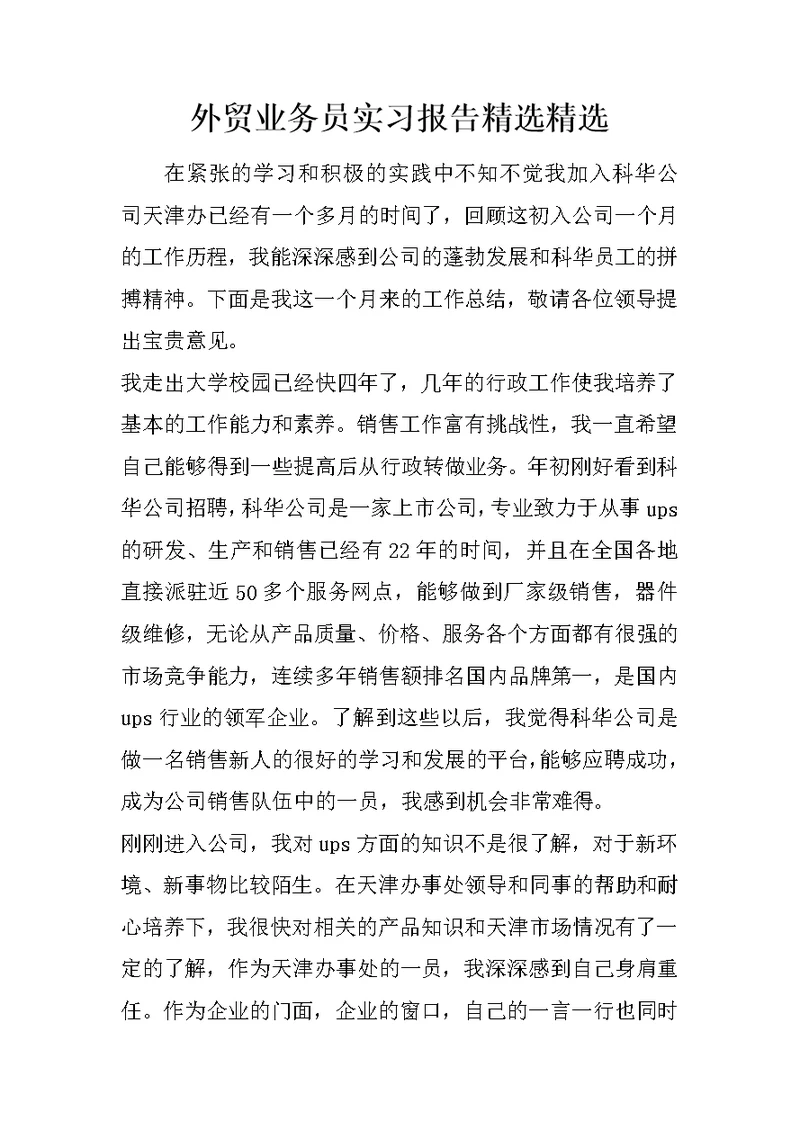 外贸业务员实习报告精选精选

在紧张的学习和积极的实践中不知不觉我加入科华公司天津办已经有一个多月的时间了，回顾这初入公司一个月的工作历程，我能深深感到公司的蓬勃发展和科华员工的拼搏精神。下面是我这一个月来的工作总结，敬请各位领导提出宝贵意见。

我走出大学校园已经快四年了，几年的行政工作使我培养了基本的工作能力和素养。销售工作富有挑战性，我一直希望自己能够得到一些提高后从行政转做业务。年初刚好看到科华公司招聘，科华公司是一家上市公司，专业致力于从事 ups 的研发、生产和销售已经有 22 年的时间，并且在全国各地直接派驻近 50 多个服务网点，能够做到厂家级销售，器件级维修，无论从产品质量、价格、服务各个方面都有很强的市场竞争能力，连续多年销售额排名国内品牌第一，是国内 ups 行业的领军企业。了解到这些以后，我觉得科华公司是做一名销售新人的很好的学习和发展的平台，能够应聘成功，成为公司销售队伍中的一员，我感到机会非常难得。

刚刚进入公司，我对 ups 方面的知识不是很了解，对于新环境、新事物比较陌生。在天津办事处领导和同事的帮助和耐心培养下，我很快对相关的产品知识和天津市场情况有了一定的了解，作为天津办事处的一员，我深深感到自己身肩重任。作为企业的门面，企业的窗口，自己的一言一行也同时